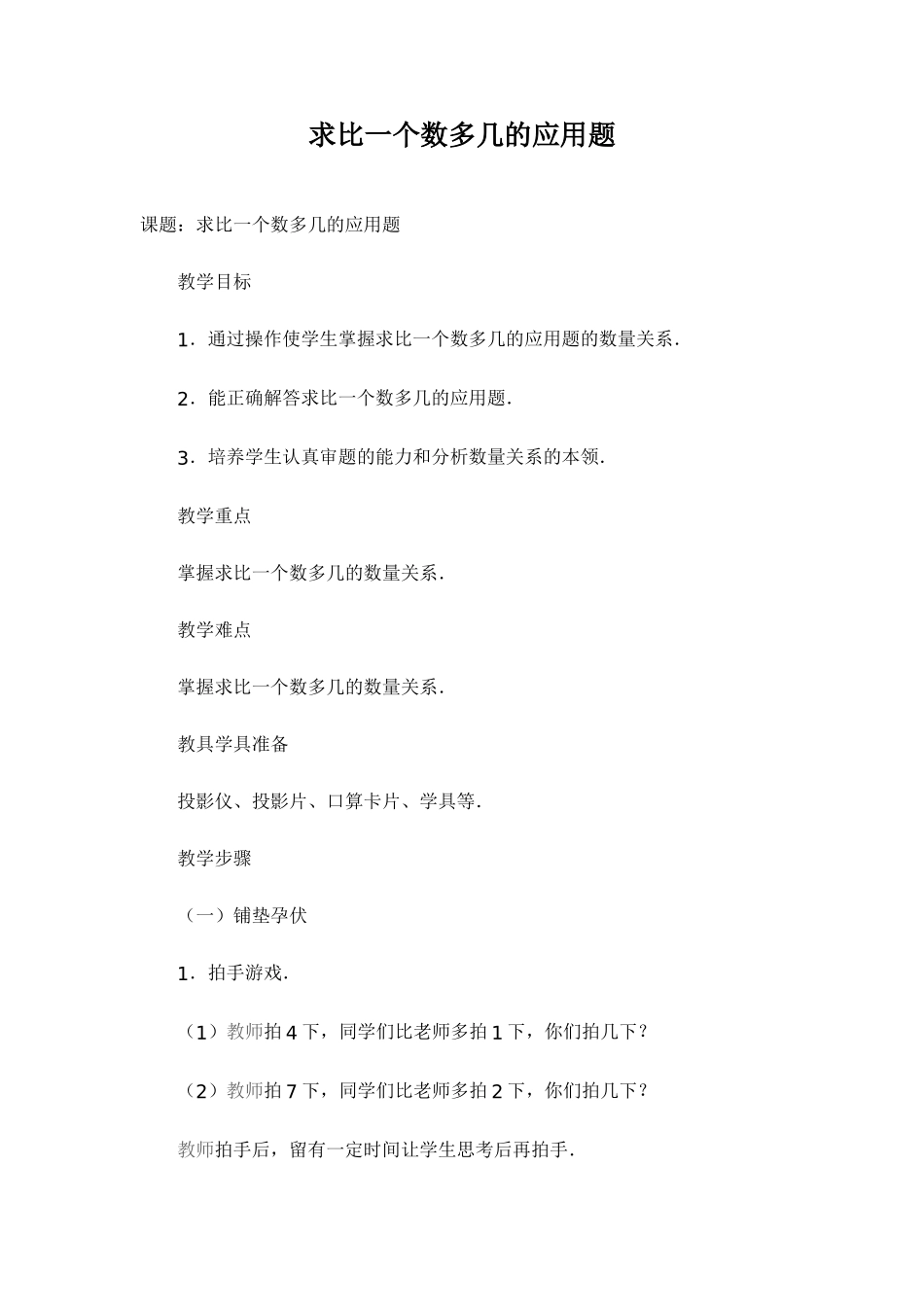 求比一个数多几的应用题

课题：求比一个数多几的应用题

教学目标

1．通过操作使学生掌握求比一个数多几的应用题的数量关系．

2．能正确解答求比一个数多几的应用题．

3．培养学生认真审题的能力和分析数量关系的本领．

教学重点

掌握求比一个数多几的数量关系．

教学难点

掌握求比一个数多几的数量关系．

教具学具准备

投影仪、投影片、口算卡片、学具等．

教学步骤

（一）铺垫孕伏

1．拍手游戏．

（1）教师拍 4 下，同学们比老师多拍 1 下，你们拍几下？

（2）教师拍 7 下，同学们比老师多拍 2 下，你们拍几下？

教师拍手后，留有一定时间让学生思考后再拍手．